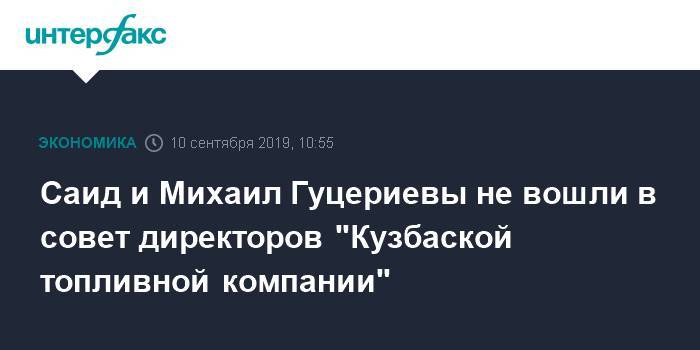 интерфакс

ЭКОНОМИКА 10 сентября 2019, 10:55

Саид и Михаил Гуцериевы не вошли в совет директоров "Кузбаской топливной компании"